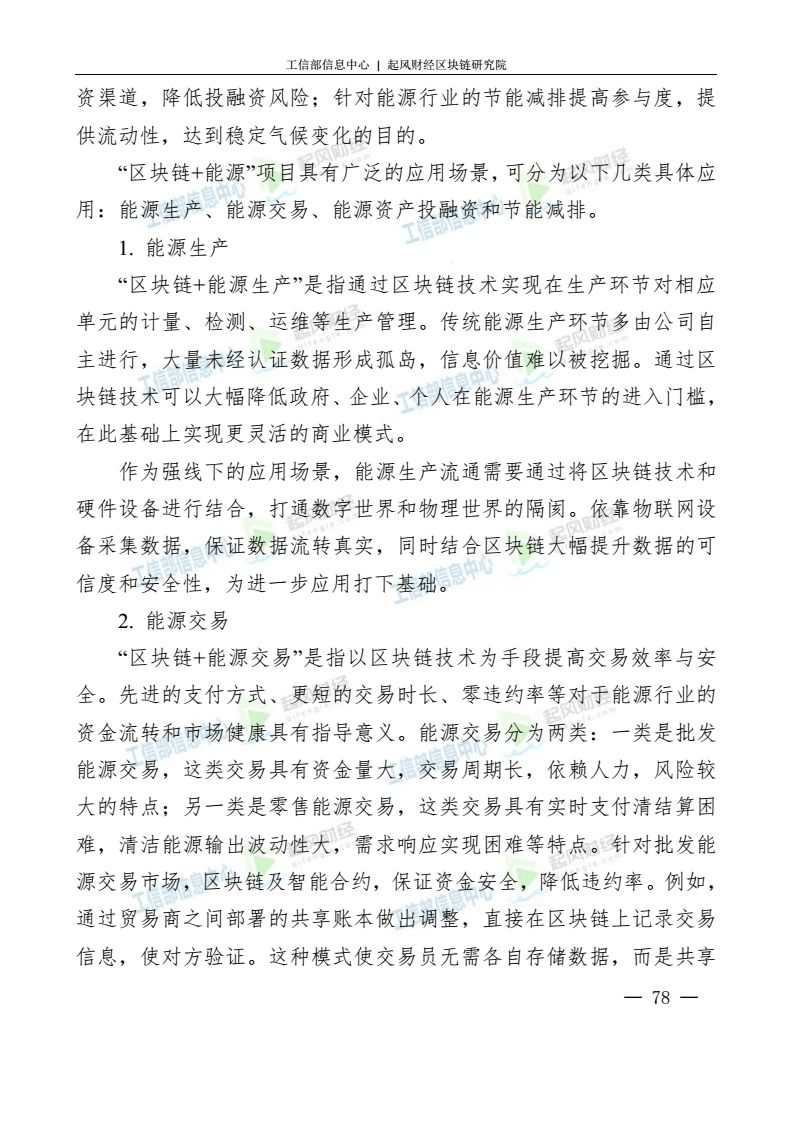 工信部信息中心 | 起风财经区块链研究院

资渠道，降低投融资风险；针对能源行业的节能减排提高参与度，提供流动性，达到稳定气候变化的目的。

“区块链+能源”项目具有广泛的应用场景，可分为以下几类具体应用：能源生产、能源交易、能源资产投融资和节能减排。

1. 能源生产

“区块链+能源生产”是指通过区块链技术实现在生产环节对相应单元的计量、检测、运维等生产管理。传统能源生产环节多由公司自主进行，大量未经认证数据形成孤岛，信息价值难以被挖掘。通过区块链技术可以大幅降低政府、企业、个人在能源生产环节的进入门槛，在此基础上实现更灵活的商业模式。

作为强线下的应用场景，能源生产流通需要通过将区块链技术和硬件设备进行结合，打通数字世界和物理世界的隔阂。依靠物联网设备采集数据，保证数据流转真实，同时结合区块链大幅提升数据的可信度和安全性，为进一步应用打下基础。

2. 能源交易

“区块链+能源交易”是指以区块链技术为手段提高交易效率与安全。先进的支付方式、更短的交易时长、零违约率等对于能源行业的资金流转和市场健康具有指导意义。能源交易分为两类：一类是批发能源交易，这类交易具有资金量大，交易周期长，依赖人力，风险较大的特点；另一类是零售能源交易，这类交易具有实时支付清结算困难，清洁能源输出波动性大，需求响应实现困难等特点。针对批发能源交易市场，区块链及智能合约，保证资金安全，降低违约率。例如，通过贸易商之间部署的共享账本做出调整，直接在区块链上记录交易信息，使对方验证。这种模式使交易员无需各自存储数据，而是共享

— 78 —